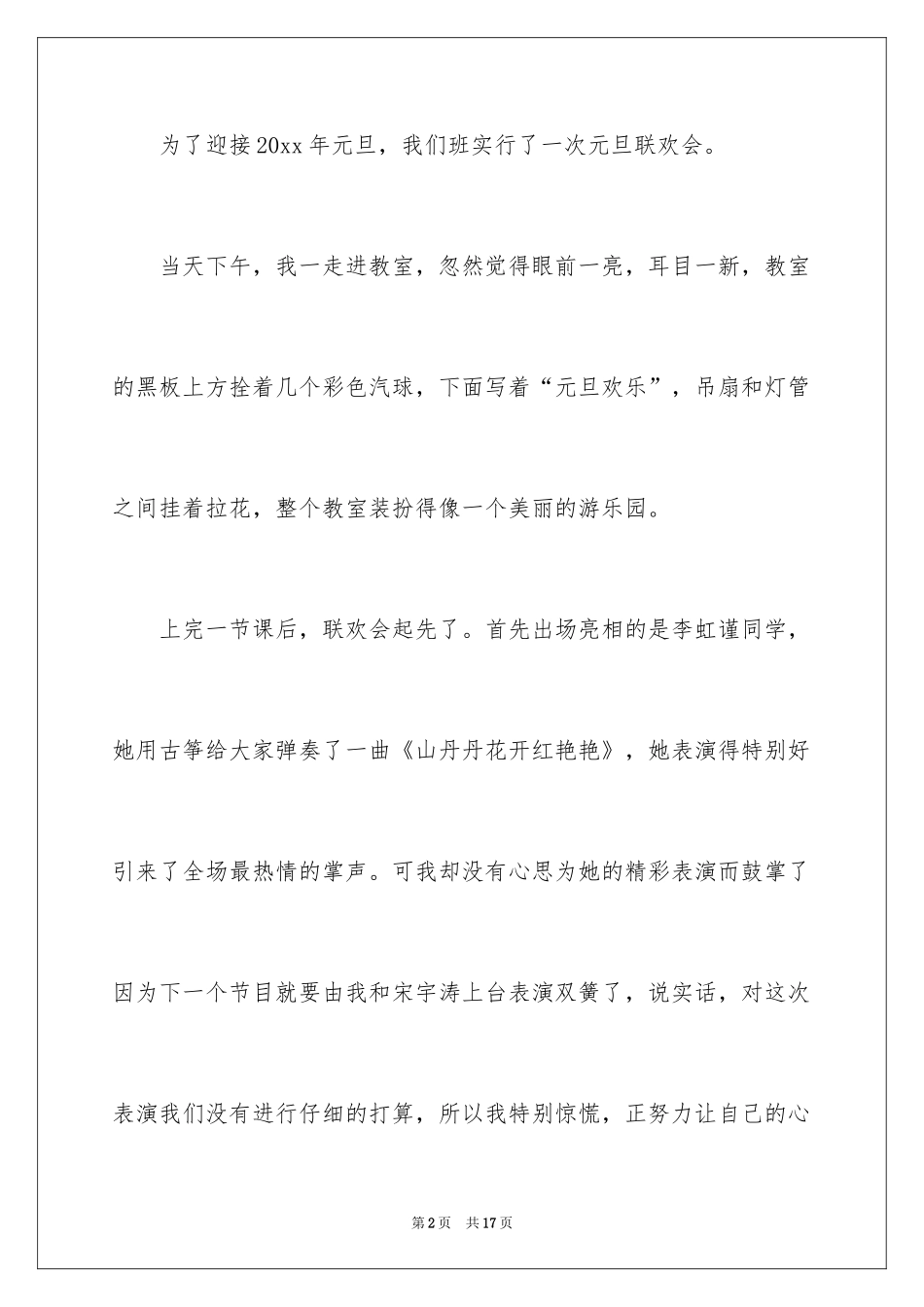 为了迎接20xx年元旦，我们班实行了一次元旦联欢会。

当天下午，我一走进教室，忽然觉得眼前一亮，耳目一新，教室的黑板上方拴着几个彩色汽球，下面写着“元旦欢乐”，吊扇和灯管之间挂着拉花，整个教室装扮得像一个美丽的游乐园。

上完一节课后，联欢会起先了。首先出场亮相的是李虹谨同学，她用古筝给大家弹奏了一曲《山丹丹花开红艳艳》，她表演得特别好引来了全场最热情的掌声。可我却没有心思为她的精彩表演而鼓掌了因为下一个节目就要由我和宋宇涛上台表演双簧了，说实话，对这次表演我们没有进行仔细的打算，所以我特别惊慌，正努力让自己的心

第2页　共17页